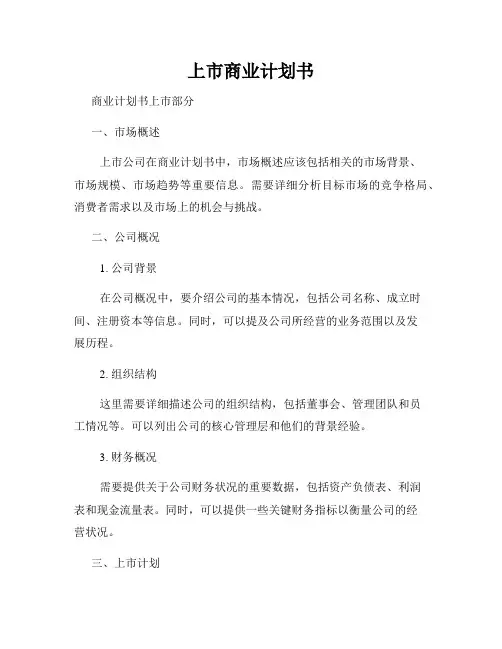 上市商业计划书

商业计划书上市部分

一、市场概述

上市公司在商业计划书中，市场概述应该包括相关的市场背景、市场规模、市场趋势等重要信息。需要详细分析目标市场的竞争格局、消费者需求以及市场上的机会与挑战。

二、公司概况

1. 公司背景

在公司概况中，要介绍公司的基本情况，包括公司名称、成立时间、注册资本等信息。同时，可以提及公司所经营的业务范围以及发展历程。

2. 组织结构

这里需要详细描述公司的组织结构，包括董事会、管理团队和员工情况等。可以列出公司的核心管理层和他们的背景经验。

3. 财务概况

需要提供关于公司财务状况的重要数据，包括资产负债表、利润表和现金流量表。同时，可以提供一些关键财务指标以衡量公司的经营状况。

三、上市计划